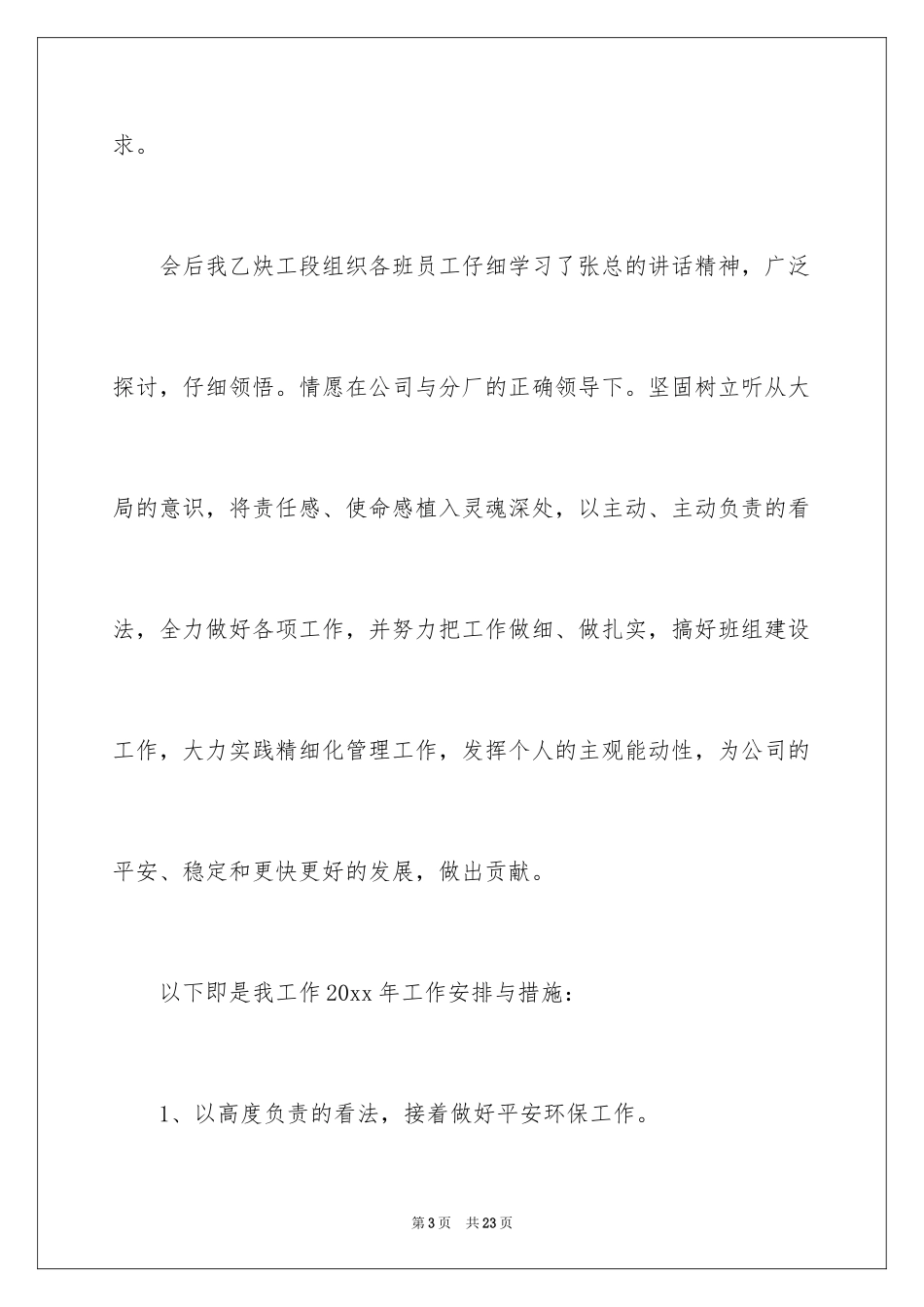 求。

会后我乙炔工段组织各班员工仔细学习了张总的讲话精神，广泛探讨，仔细领悟。情愿在公司与分厂的正确领导下。坚固树立听从大局的意识，将责任感、使命感植入灵魂深处，以主动、主动负责的看法，全力做好各项工作，并努力把工作做细、做扎实，搞好班组建设工作，大力实践精细化管理工作，发挥个人的主观能动性，为公司的平安、稳定和更快更好的发展，做出贡献。

以下即是我工作20xx年工作安排与措施：

1、以高度负责的看法，接着做好平安环保工作。

第3页 共23页